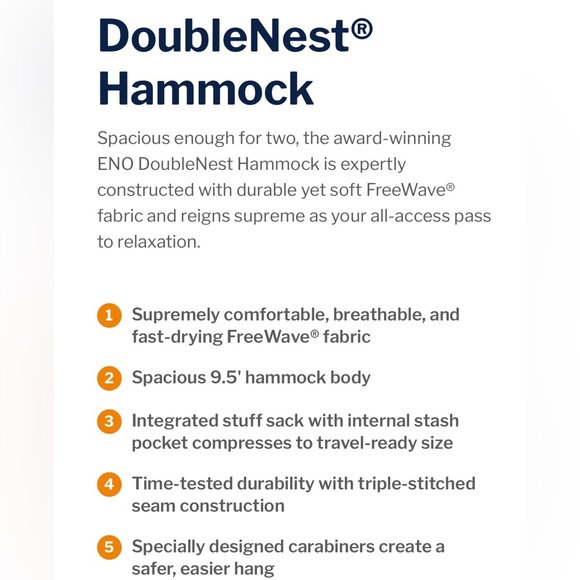 DoubleNest® Hammock

Spacious enough for two, the award-winning ENO DoubleNest Hammock is expertly constructed with durable yet soft FreeWave® fabric and reigns supreme as your all-access pass to relaxation.

1 Supremely comfortable, breathable, and fast-drying FreeWave® fabric

2 Spacious 9.5' hammock body

3 Integrated stuff sack with internal stash pocket compresses to travel-ready size

4 Time-tested durability with triple-stitched seam construction

5 Specially designed carabiners create a safer, easier hang